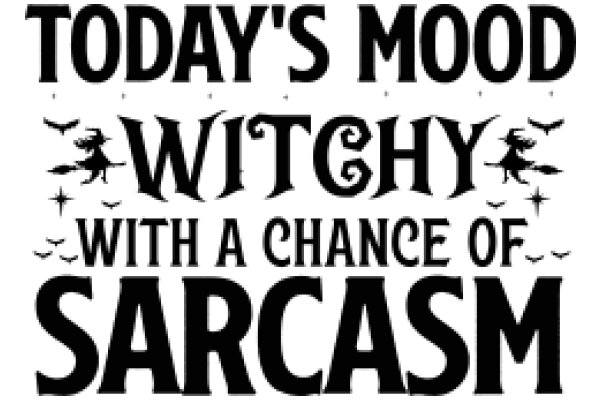 TODAY'S MOOD
WITCHY
WITH A CHANCE OF
SARCASM